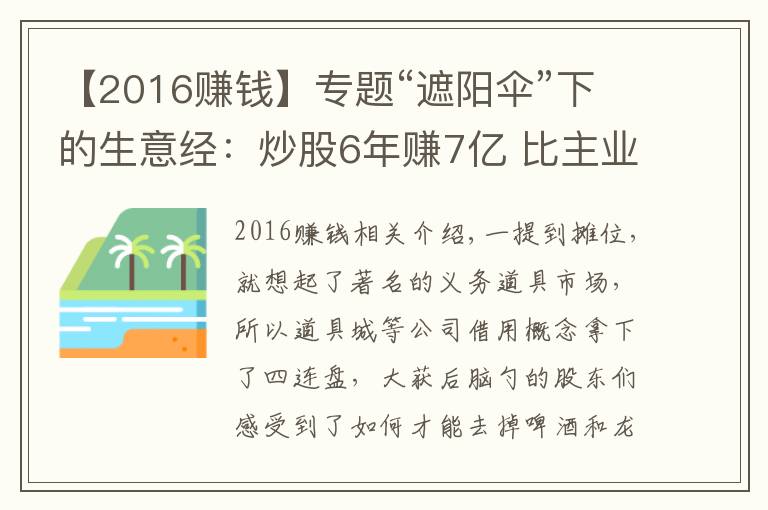 【2016赚钱】专题“遮阳伞”下的生意经：炒股6年赚7亿 比主业

2016赚钱相关介绍，一提到摊位，就想起了著名的义务道具市场，所以道具城等公司借用概念拿下了四连盘，大获后脑勺的股东们感受到了如何才能去掉啤酒和龙